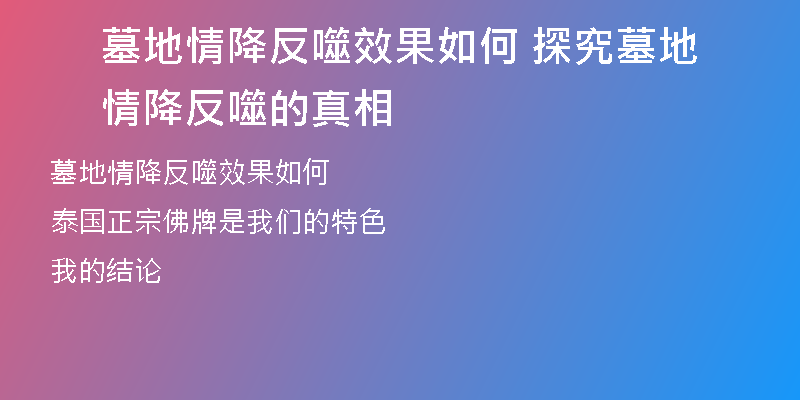 墓地情降反噬效果如何 探究墓地情降反噬的真相

墓地情降反噬效果如何

泰国正宗佛牌是我们的特色

我的结论